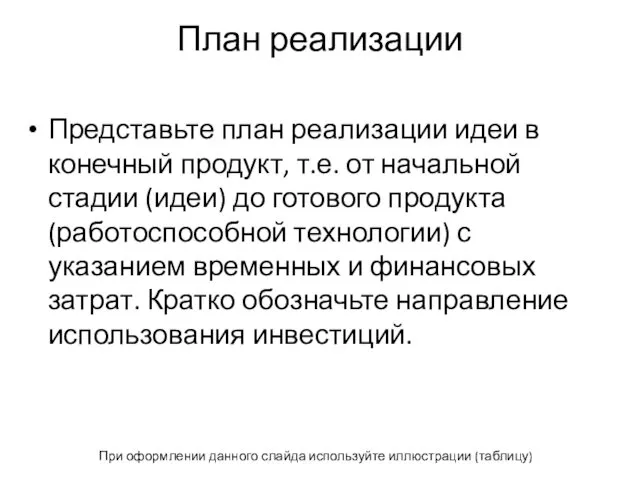 План реализации

• Представьте план реализации идеи в конечный продукт, т.е. от начальной стадии (идеи) до готового продукта (работоспособной технологии) с указанием временных и финансовых затрат. Кратко обозначьте направление использования инвестиций.

При оформлении данного слайда используйте иллюстрации (таблицу)